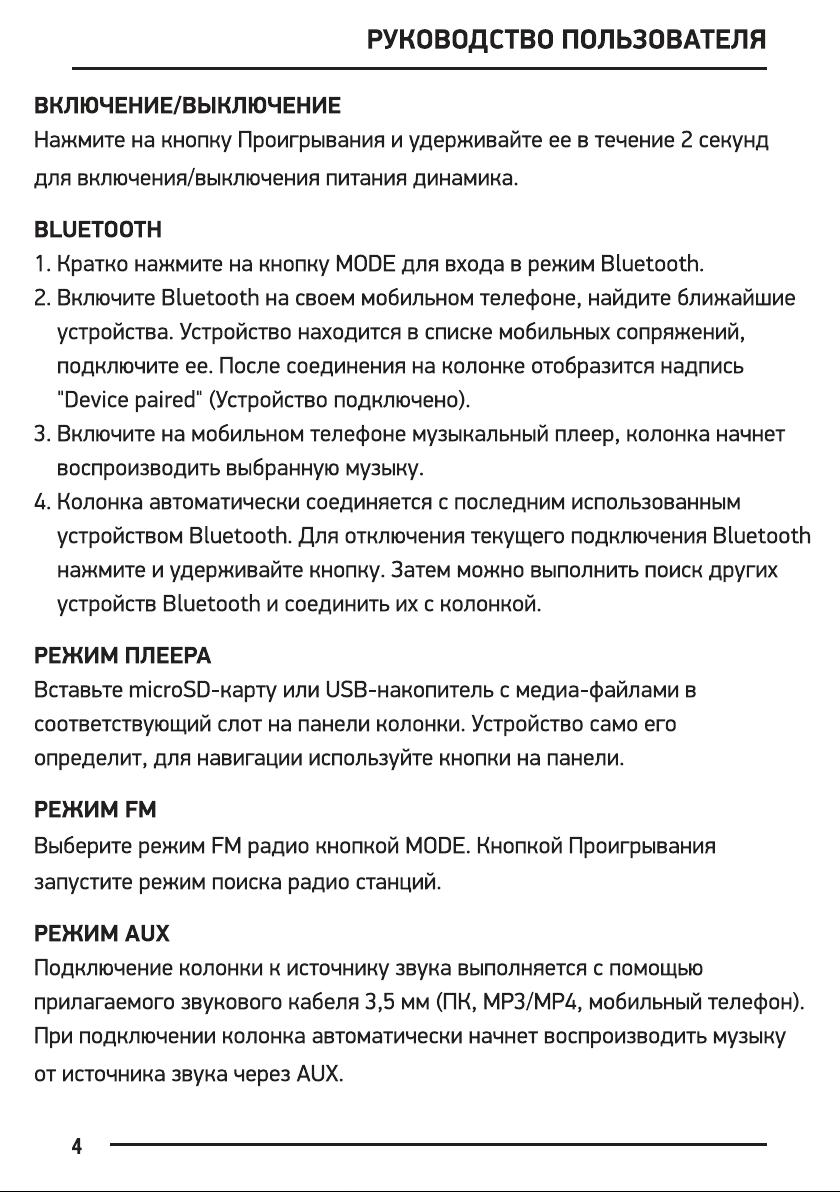 РУКОВОДСТВО ПОЛЬЗОВАТЕЛЯ

ВКЛЮЧЕНИЕ/ВЫКЛЮЧЕНИЕ
Нажмите на кнопку Проигрывания и удерживайте ее в течение 2 секунд для включения/выключения питания динамика.

BLUETOOTH
1. Кратко нажмите на кнопку MODE для входа в режим Bluetooth.
2. Включите Bluetooth на своем мобильном телефоне, найдите ближайшие устройства. Устройство находится в списке мобильных сопряжений, подключите ее. После соединения на колонке отобразится надпись "Device paired" (Устройство подключено).
3. Включите на мобильном телефоне музыкальный плеер, колонка начнет воспроизводить выбранную музыку.
4. Колонка автоматически соединяется с последним использованным устройством Bluetooth. Для отключения текущего подключения Bluetooth нажмите и удерживайте кнопку. Затем можно выполнить поиск других устройств Bluetooth и соединить их с колонкой.

РЕЖИМ ПЛЕЕРА
Вставьте microSD-карту или USB-накопитель с медиа-файлами в соответствующий слот на панели колонки. Устройство само его определит, для навигации используйте кнопки на панели.

РЕЖИМ FM
Выберите режим FM радио кнопкой MODE. Кнопкой Проигрывания запустите режим поиска радио станций.

РЕЖИМ AUX
Подключение колонки к источнику звука выполняется с помощью прилагаемого звукового кабеля 3,5 мм (ПК, MP3/MP4, мобильный телефон). При подключении колонка автоматически начнет воспроизводить музыку от источника звука через AUX.

4